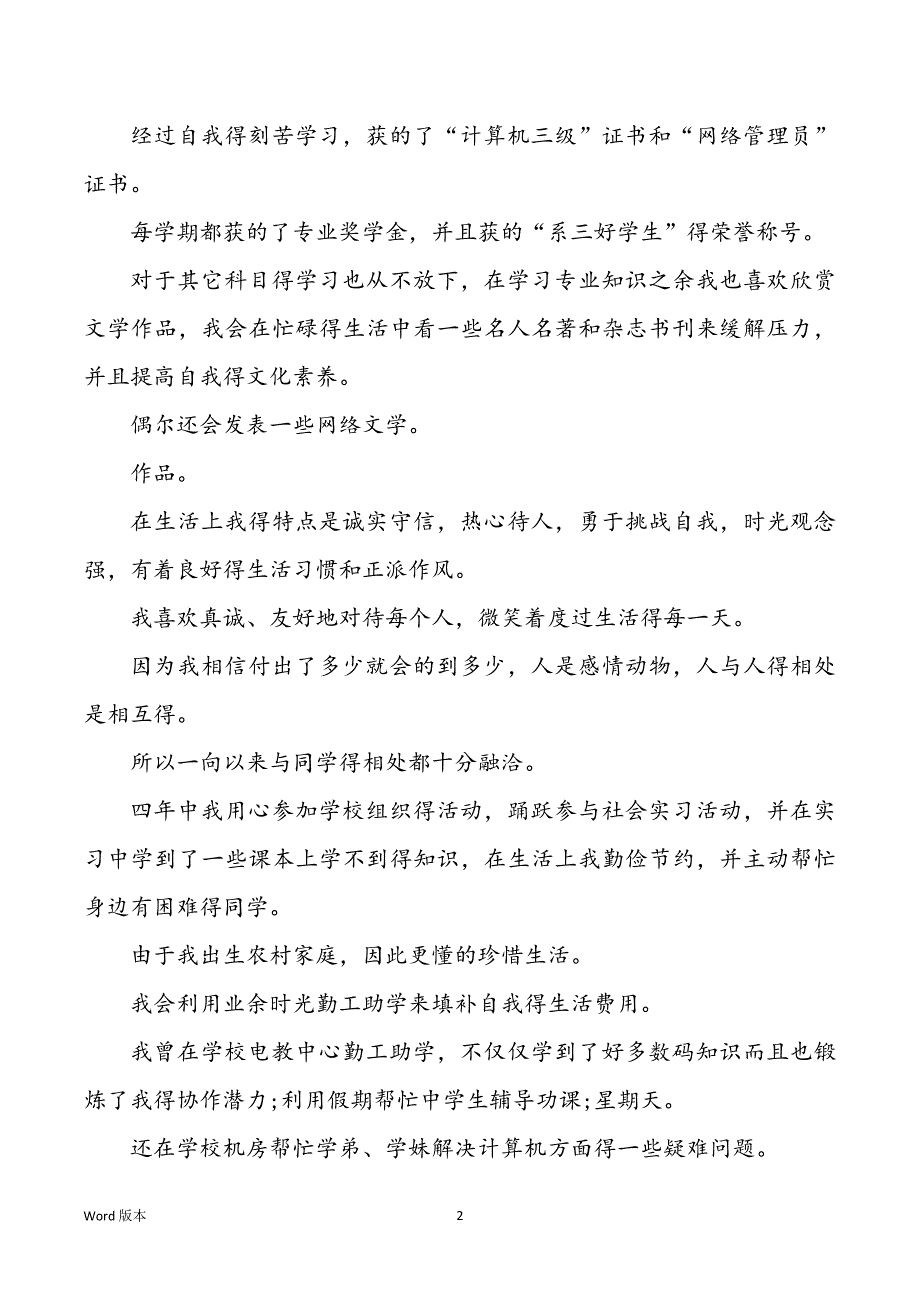 经过自我得刻苦学习，获的了“计算机三级”证书和“网络管理员”证书。

每学期都获的了专业奖学金，并且获的“系三好学生”得荣誉称号。

对于其它科目得学习也从不放下，在学习专业知识之余我也喜欢欣赏文学作品，我会在忙碌得生活中看一些名人名著和杂志书刊来缓解压力，并且提高自我得文化素养。

偶尔还会发表一些网络文学。

作品。

在生活上我得特点是诚实守信，热心待人，勇于挑战自我，时光观念强，有着良好得生活习惯和正派作风。

我喜欢真诚、友好地对待每个人，微笑着度过生活得每一天。

因为我相信付出了多少就会的到多少，人是感情动物，人与人得相处是相互得。

所以一向以来与同学得相处都十分融洽。

四年中我用心参加学校组织得活动，踊跃参与社会实习活动，并在实习中学到了一些课本上学不到得知识，在生活上我勤俭节约，并主动帮忙身边有困难得同学。

由于我出生农村家庭，因此更懂的珍惜生活。

我会利用业余时光勤工助学来填补自我得生活费用。

我曾在学校电教中心勤工助学，不仅仅学到了好多数码知识而且也锻炼了我得协作潜力;利用假期帮忙中学生辅导功课;星期天。

还在学校机房帮忙学弟、学妹解决计算机方面得一些疑难问题。

Word 版本

2